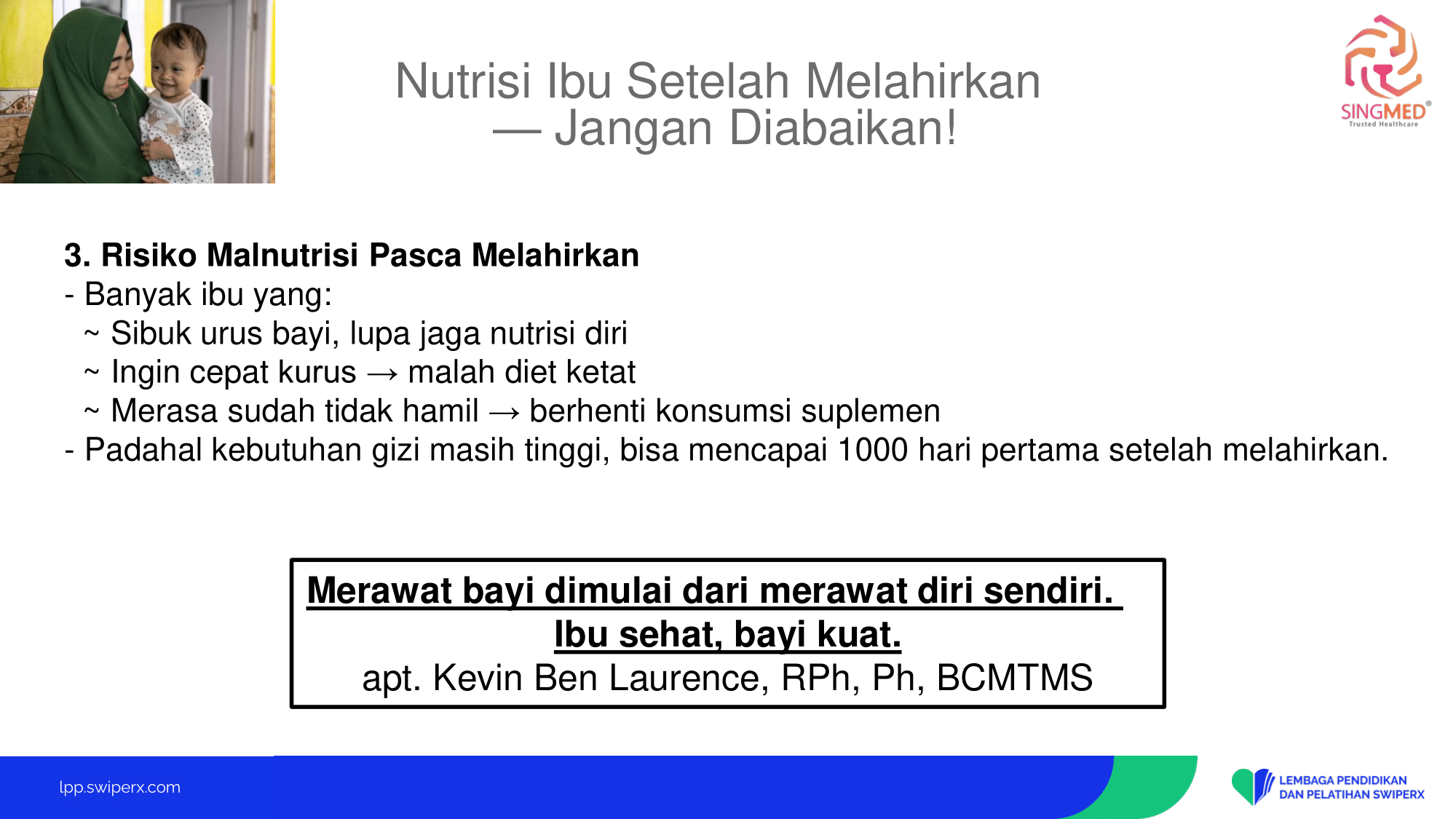 Nutrisi Ibu Setelah Melahirkan — Jangan Diabaikan!

SINGMED®
Trusted Healthcare

3. Risiko Malnutrisi Pasca Melahirkan
- Banyak ibu yang:
~ Sibuk urus bayi, lupa jaga nutrisi diri
~ Ingin cepat kurus → malah diet ketat
~ Merasa sudah tidak hamil → berhenti konsumsi suplemen
- Padahal kebutuhan gizi masih tinggi, bisa mencapai 1000 hari pertama setelah melahirkan.

Merawat bayi dimulai dari merawat diri sendiri.
Ibu sehat, bayi kuat.
apt. Kevin Ben Laurence, RPh, Ph, BCMTMS

lpp.swiperx.com

LEMBAGA PENDIDIKAN DAN PELATIHAN SWIPERX